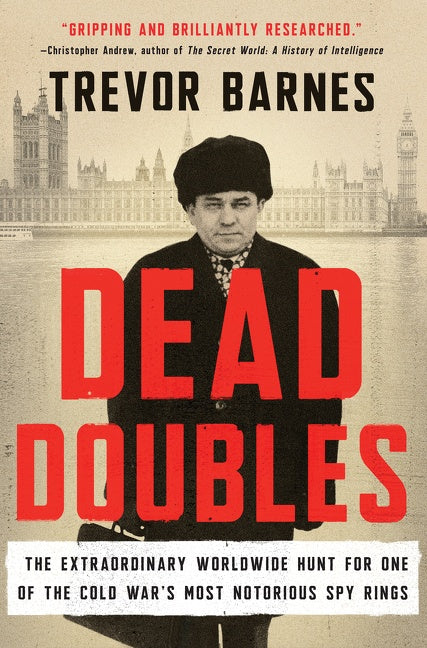 "GRIPPING AND BRILLIANTLY RESEARCHED."
—Christopher Andrew, author of The Secret World: A History of Intelligence

TREVOR BARNES

DEAD DOUBLES

THE EXTRAORDINARY WORLDWIDE HUNT FOR ONE OF THE COLD WAR'S MOST NOTORIOUS SPY RINGS